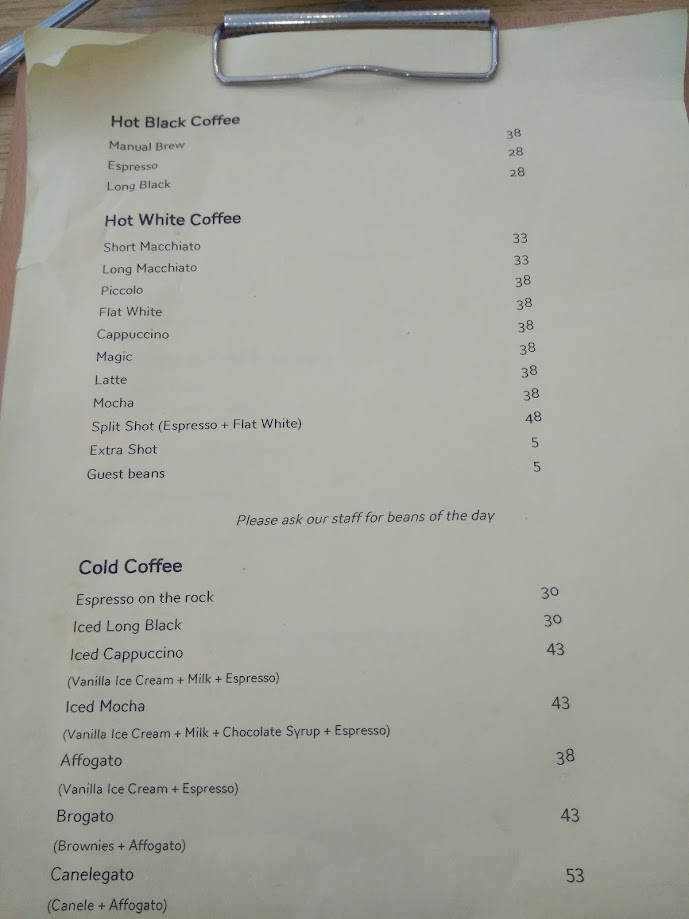 Hot Black Coffee

Manual Brew 38
Espresso 28
Long Black 28

Hot White Coffee

Short Macchiato 33
Long Macchiato 33
Piccolo 38
Flat White 38
Cappuccino 38
Magic 38
Latte 38
Mocha 38
Split Shot (Espresso + Flat White) 48
Extra Shot 5
Guest beans 5

Please ask our staff for beans of the day

Cold Coffee

Espresso on the rock 30
Iced Long Black 30
Iced Cappuccino 43
(Vanilla Ice Cream + Milk + Espresso)
Iced Mocha 43
(Vanilla Ice Cream + Milk + Chocolate Syrup + Espresso)
Affogato 38
(Vanilla Ice Cream + Espresso)
Brogato 43
(Brownies + Affogato)
Canelegato 53
(Canele + Affogato)